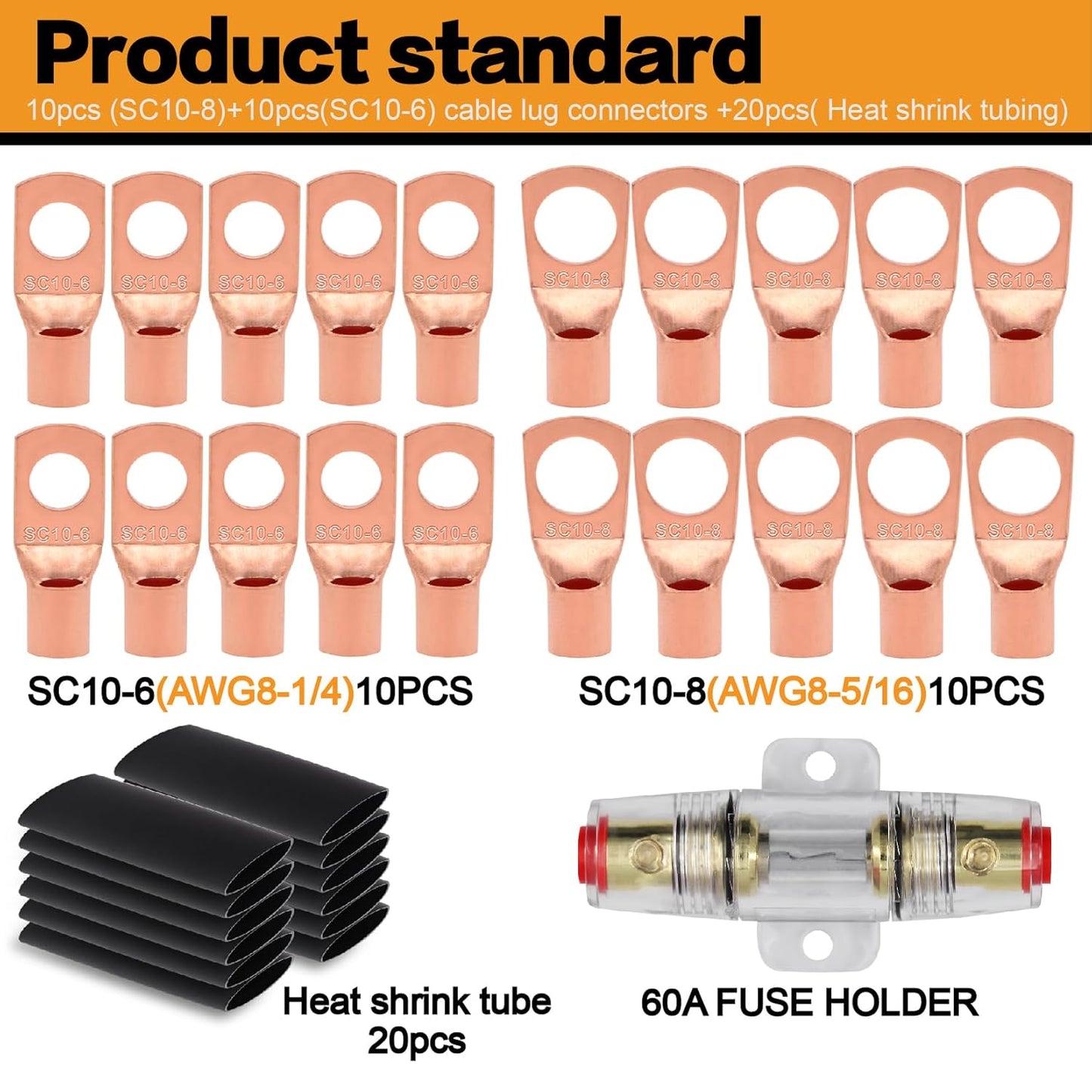 Product standard

10pcs (SC10-8)+10pcs(SC10-6) cable lug connectors +20pcs( Heat shrink tubing)

SC10-6 SC10-6 SC10-6 SC10-6 SC10-6

SC10-8 SC10-8 SC10-8 SC10-8 SC10-8

SC10-6 SC10-6 SC10-6 SC10-6 SC10-6

SC10-8 SC10-8 SC10-8 SC10-8 SC10-8

SC10-6(AWG8-1/4)10PCS

SC10-8(AWG8-5/16)10PCS

Heat shrink tube 20pcs

60A FUSE HOLDER